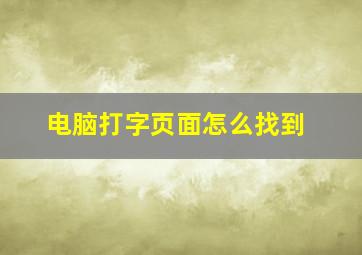 电脑打字页面怎么找到